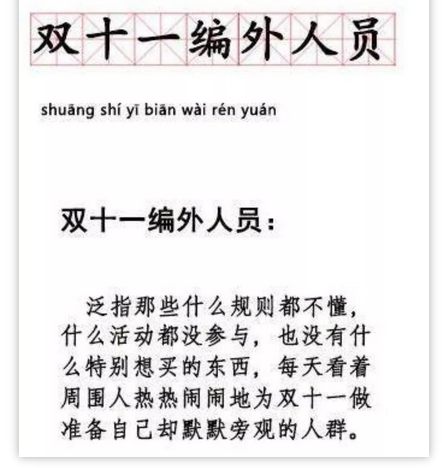 双十一编外人员

shuāng shí yī biān wài rén yuán

双十一编外人员：

泛指那些什么规则都不懂，什么活动都没参与，也没有什么特别想买的东西，每天看着周围人热热闹闹地为双十一做准备自己却默默旁观的人群。